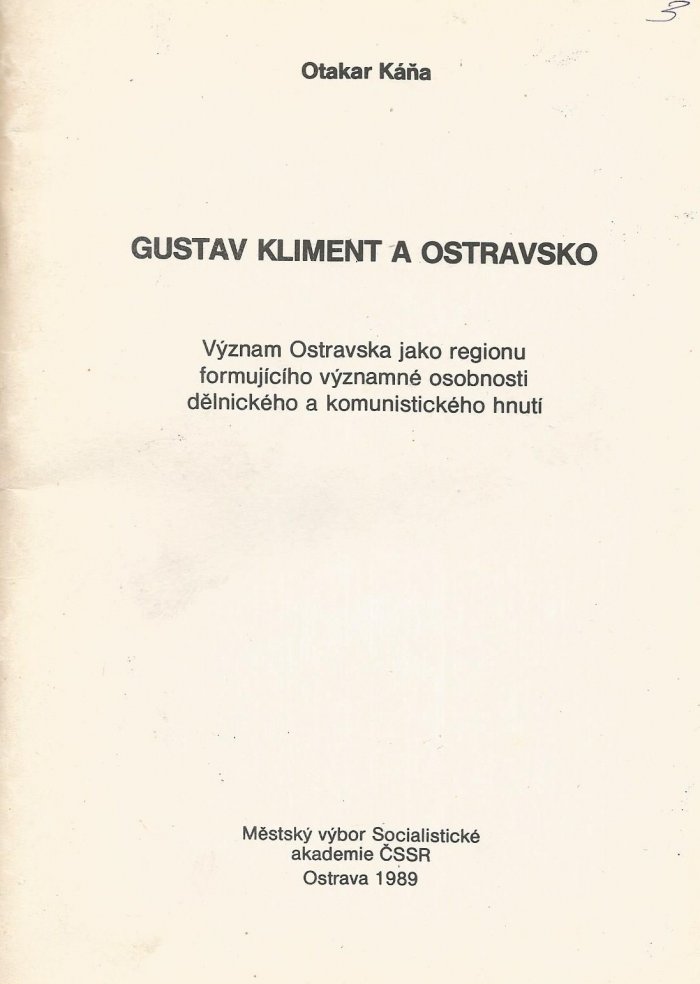 3

Otakar Káňa

GUSTAV KLIMENT A OSTRAVSKO

Význam Ostravska jako regionu formujícího významné osobnosti dělnického a komunistického hnutí

Městský výbor Socialistické akademie ČSSR
Ostrava 1989